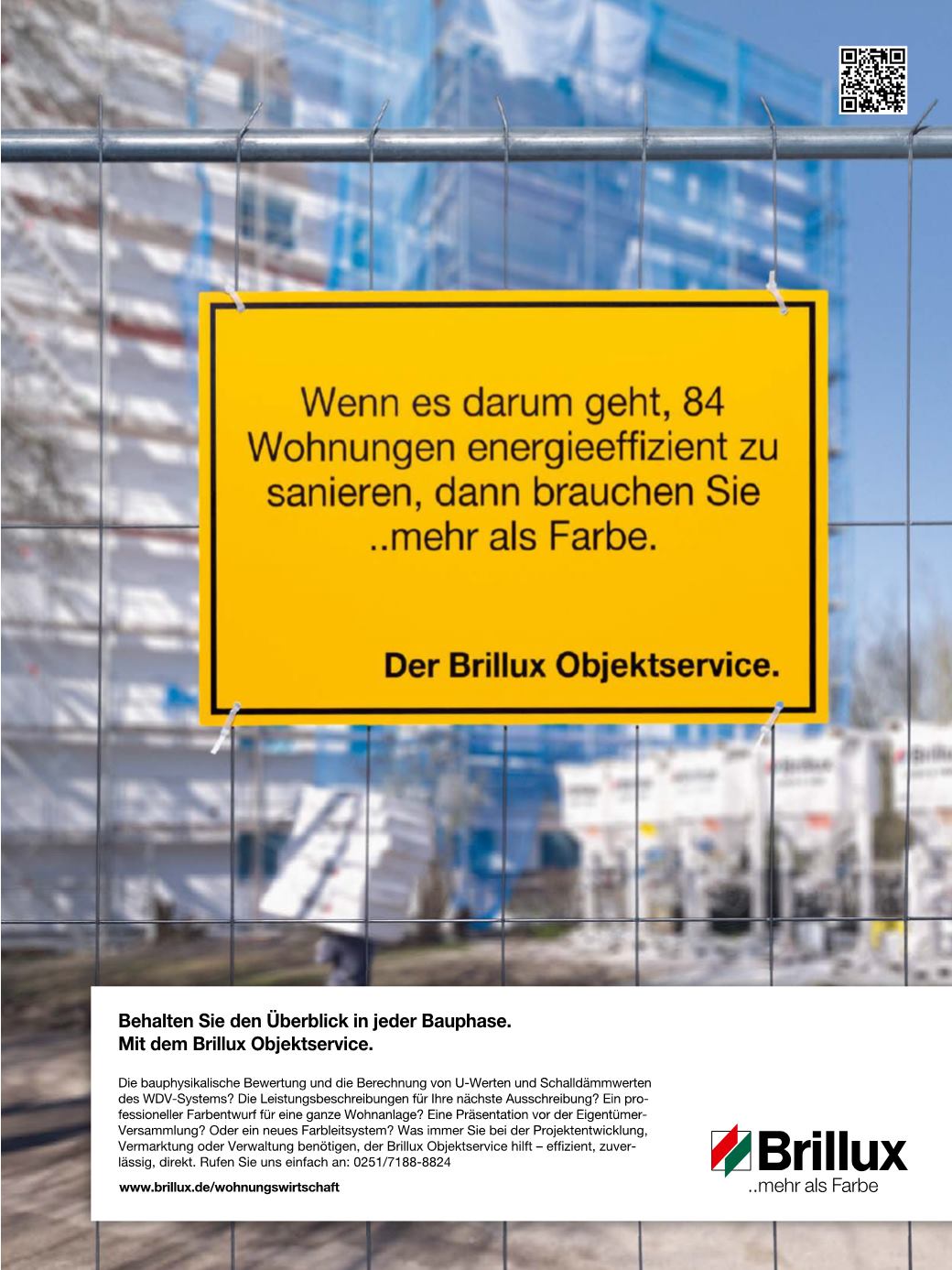 Wenn es darum geht, 84 Wohnungen energieeffizient zu sanieren, dann brauchen Sie ..mehr als Farbe.

Der Brillux Objektservice.

Behalten Sie den Überblick in jeder Bauphase.
Mit dem Brillux Objektservice.

Die bauphysikalische Bewertung und die Berechnung von U-Werten und Schalldämmwerten des WDV-Systems? Die Leistungsbeschreibungen für Ihre nächste Ausschreibung? Ein professioneller Farbentwurf für eine ganze Wohnanlage? Eine Präsentation vor der Eigentümer-Versammlung? Oder ein neues Farbleitsystem? Was immer Sie bei der Projektentwicklung, Vermarktung oder Verwaltung benötigen, der Brillux Objektservice hilft – effizient, zuverlässig, direkt. Rufen Sie uns einfach an: 0251/7188-8824

www.brillux.de/wohnungswirtschaft

Brillux
..mehr als Farbe